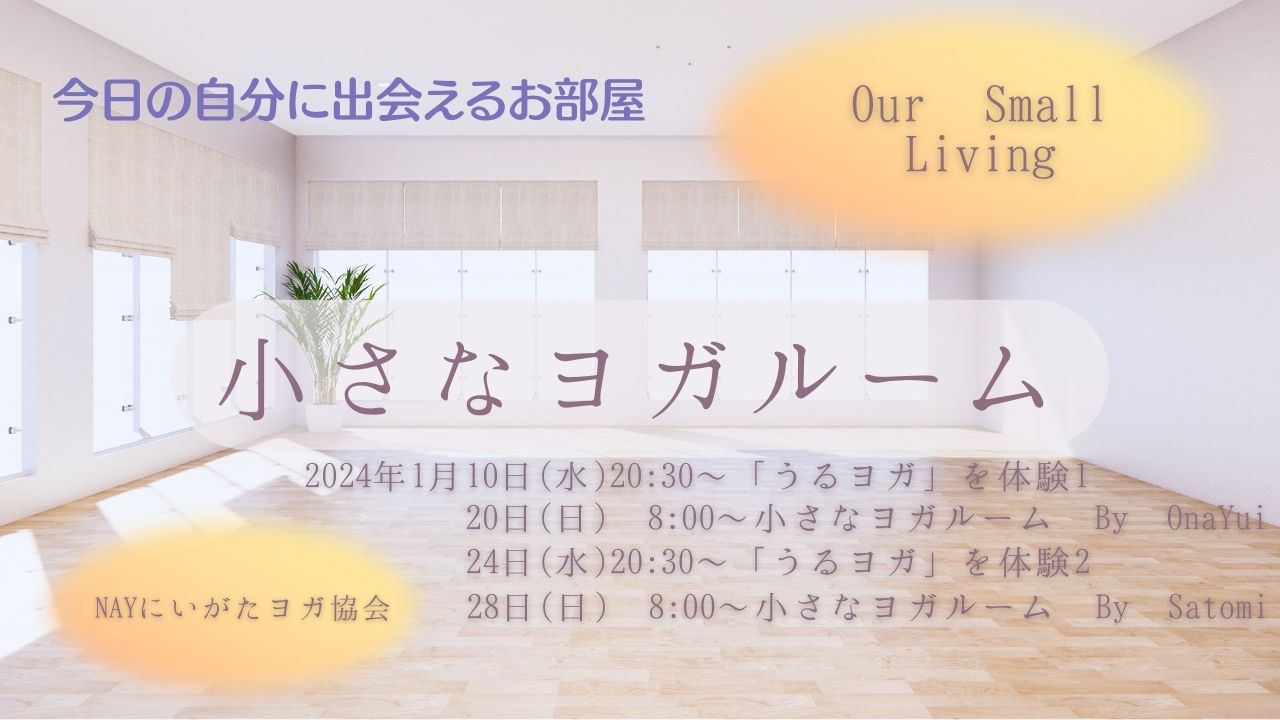 今日の自分に出会えるお部屋

Our Small Living

小さなヨガルーム

2024年1月10日(水)20:30～「うるヨガ」を体験1
20日(日) 8:00～小さなヨガルーム By OnaYui
24日(水)20:30～「うるヨガ」を体験2
28日(日) 8:00～小さなヨガルーム By Satomi

NAYにいがたヨガ協会